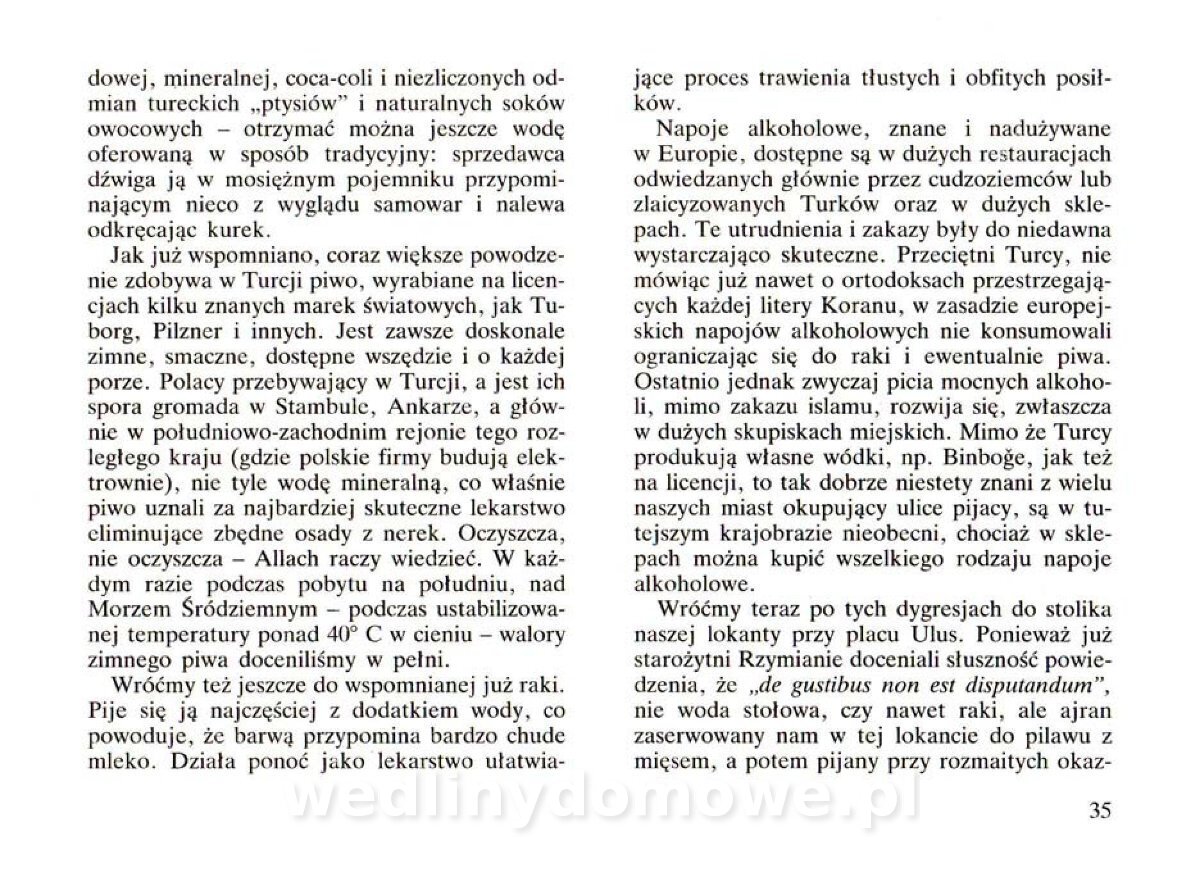 dowej, mineralnej, coca-coli i niezliczonych odmian tureckich „ptysiów" i naturalnych soków owocowych – otrzymać można jeszcze wodę oferowaną w sposób tradycyjny: sprzedawca dźwiga ją w mosiężnym pojemniku przypominającym nieco z wyglądu samowar i nalewa odkręcając kurek.

Jak już wspomniano, coraz większe powodzenie zdobywa w Turcji piwo, wyrabiane na licencjach kilku znanych marek światowych, jak Tuborg, Pilzner i innych. Jest zawsze doskonale zimne, smaczne, dostępne wszędzie i o każdej porze. Polacy przebywający w Turcji, a jest ich spora gromada w Stambule, Ankarze, a głównie w południowo-zachodnim rejonie tego rozległego kraju (gdzie polskie firmy budują elektrownie), nie tyle wodę mineralną, co właśnie piwo uznali za najbardziej skuteczne lekarstwo eliminujące zbędne osady z nerek. Oczyszcza, nie oczyszcza – Allach raczy wiedzieć. W każdym razie podczas pobytu na południu, nad Morzem Śródziemnym – podczas ustabilizowanej temperatury ponad 40° C w cieniu – walory zimnego piwa doceniliśmy w pełni.

Wróćmy też jeszcze do wspomnianej już raki. Pije się ją najczęściej z dodatkiem wody, co powoduje, że barwą przypomina bardzo chude mleko. Działa ponoć jako lekarstwo ułatwiające proces trawienia tłustych i obfitych posiłków.

Napoje alkoholowe, znane i nadużywane w Europie, dostępne są w dużych restauracjach odwiedzanych głównie przez cudzoziemców lub zlaicyzowanych Turków oraz w dużych sklepach. Te utrudnienia i zakazy były do niedawna wystarczająco skuteczne. Przeciętni Turcy, nie mówiąc już nawet o ortodoksach przestrzegających każdej litery Koranu, w zasadzie europejskich napojów alkoholowych nie konsumowali ograniczając się do raki i ewentualnie piwa. Ostatnio jednak zwyczaj picia mocnych alkoholi, mimo zakazu islamu, rozwija się, zwłaszcza w dużych skupiskach miejskich. Mimo że Turcy produkują własne wódki, np. Binboğe, jak też na licencji, to tak dobrze niestety znani z wielu naszych miast okupujący ulice pijacy, są w tutejszym krajobrazie nieobecni, chociaż w sklepach można kupić wszelkiego rodzaju napoje alkoholowe.

Wróćmy teraz po tych dygresjach do stolika naszej lokanty przy placu Ulus. Ponieważ już starożytni Rzymianie doceniali słuszność powiedzenia, że „de gustibus non est disputandum", nie woda stołowa, czy nawet raki, ale ajran zaserwowany nam w tej lokancie do pilawu z mięsem, a potem pijany przy rozmaitych okaz-

wedlinydomowe.pl

35